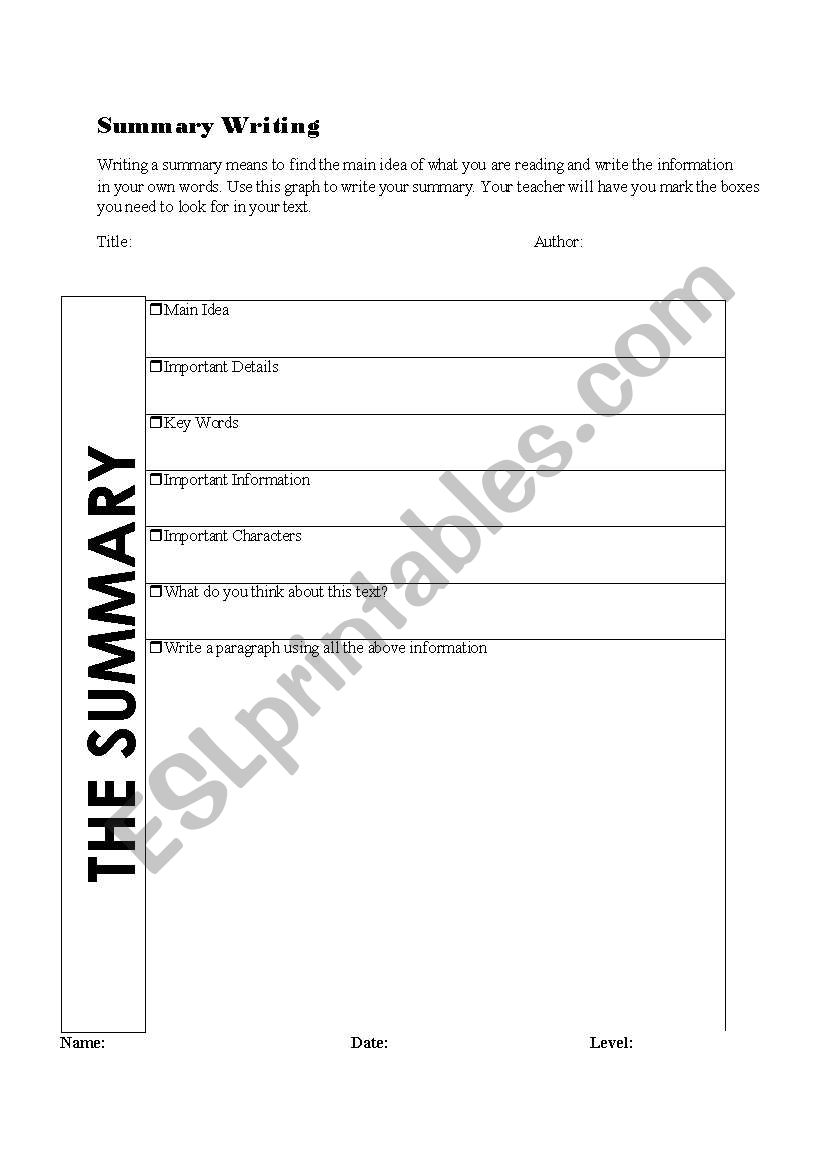 Summary Writing

Writing a summary means to find the main idea of what you are reading and write the information in your own words. Use this graph to write your summary. Your teacher will have you mark the boxes you need to look for in your text.

Title: Author:

THE SUMMARY

❒ Main Idea

❒ Important Details

❒ Key Words

❒ Important Information

❒ Important Characters

❒ What do you think about this text?

❒ Write a paragraph using all the above information

ESLprintables.com

Name: Date: Level: